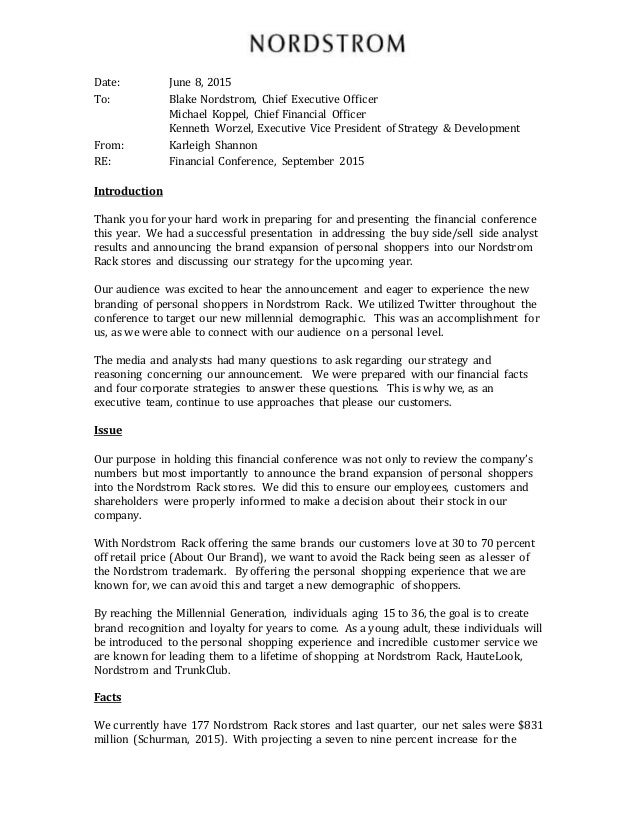 NORDSTROM

Date: June 8, 2015
To: Blake Nordstrom, Chief Executive Officer
Michael Koppel, Chief Financial Officer
Kenneth Worzel, Executive Vice President of Strategy & Development
From: Karleigh Shannon
RE: Financial Conference, September 2015

Introduction

Thank you for your hard work in preparing for and presenting the financial conference this year. We had a successful presentation in addressing the buy side/sell side analyst results and announcing the brand expansion of personal shoppers into our Nordstrom Rack stores and discussing our strategy for the upcoming year.

Our audience was excited to hear the announcement and eager to experience the new branding of personal shoppers in Nordstrom Rack. We utilized Twitter throughout the conference to target our new millennial demographic. This was an accomplishment for us, as we were able to connect with our audience on a personal level.

The media and analysts had many questions to ask regarding our strategy and reasoning concerning our announcement. We were prepared with our financial facts and four corporate strategies to answer these questions. This is why we, as an executive team, continue to use approaches that please our customers.

Issue

Our purpose in holding this financial conference was not only to review the company's numbers but most importantly to announce the brand expansion of personal shoppers into the Nordstrom Rack stores. We did this to ensure our employees, customers and shareholders were properly informed to make a decision about their stock in our company.

With Nordstrom Rack offering the same brands our customers love at 30 to 70 percent off retail price (About Our Brand), we want to avoid the Rack being seen as a lesser of the Nordstrom trademark. By offering the personal shopping experience that we are known for, we can avoid this and target a new demographic of shoppers.

By reaching the Millennial Generation, individuals aging 15 to 36, the goal is to create brand recognition and loyalty for years to come. As a young adult, these individuals will be introduced to the personal shopping experience and incredible customer service we are known for leading them to a lifetime of shopping at Nordstrom Rack, HauteLook, Nordstrom and TrunkClub.

Facts

We currently have 177 Nordstrom Rack stores and last quarter, our net sales were $831 million (Schurman, 2015). With projecting a seven to nine percent increase for the